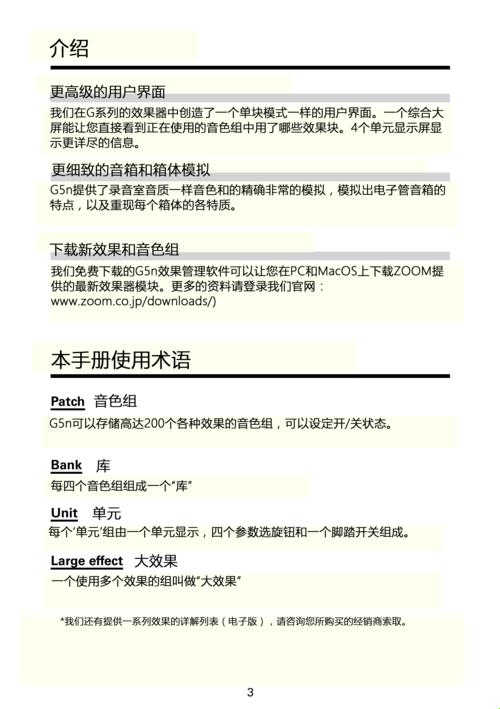 介绍

更高级的用户界面

我们在G系列的效果器中创造了一个单块模式一样的用户界面。一个综合大屏能让您直接看到正在使用的音色组中用了哪些效果块。4个单元显示屏显示更详尽的信息。

更细致的音箱和箱体模拟

G5n提供了录音室音质一样音色和的精确非常的模拟，模拟出电子管音箱的特点，以及重现每个箱体的各特质。

下载新效果和音色组

我们免费下载的G5n效果管理软件可以让您在PC和MacOS上下载ZOOM提供的最新效果器模块。更多的资料请登录我们官网：www.zoom.co.jp/downloads/)

本手册使用术语

Patch 音色组

G5n可以存储高达200个各种效果的音色组，可以设定开/关状态。

Bank 库

每四个音色组组成一个"库"

Unit 单元

每个'单元'组由一个单元显示，四个参数选旋钮和一个脚踏开关组成。

Large effect 大效果

一个使用多个效果的组叫做"大效果"

*我们还有提供一系列效果的详解列表（电子版），请咨询您所购买的经销商索取。

3